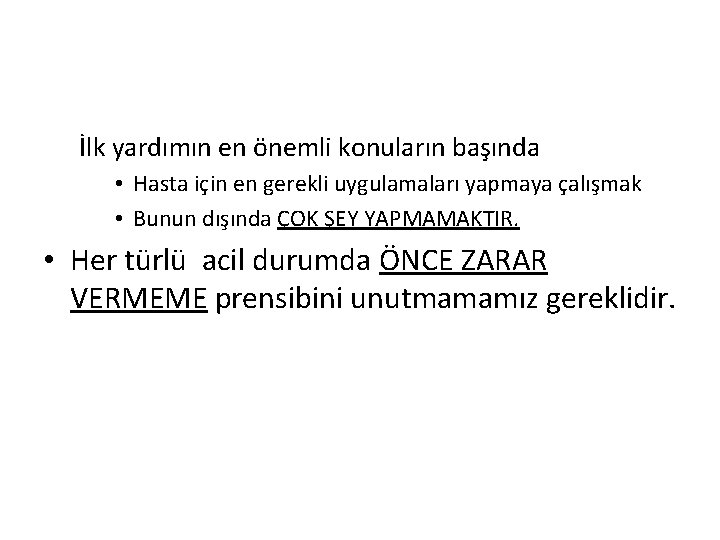 İlk yardımın en önemli konuların başında

• Hasta için en gerekli uygulamaları yapmaya çalışmak
• Bunun dışında ÇOK ŞEY YAPMAMAKTIR.

• Her türlü acil durumda ÖNCE ZARAR VERMEME prensibini unutmamamız gereklidir.